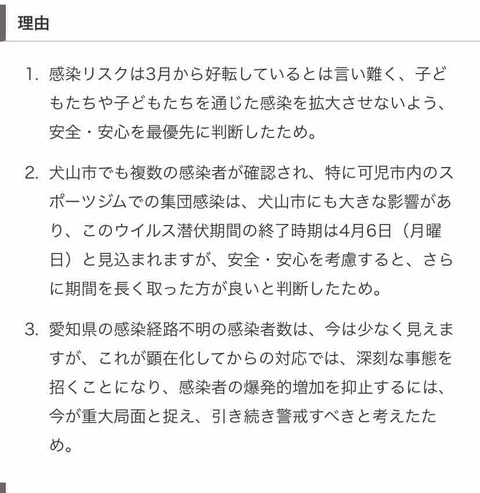 理由

1. 感染リスクは3月から好転しているとは言い難く、子どもたちや子どもたちを通じた感染を拡大させないよう、安全・安心を最優先に判断したため。

2. 犬山市でも複数の感染者が確認され、特に可児市内のスポーツジムでの集団感染は、犬山市にも大きな影響があり、このウイルス潜伏期間の終了時期は4月6日（月曜日）と見込まれますが、安全・安心を考慮すると、さらに期間を長く取った方が良いと判断したため。

3. 愛知県の感染経路不明の感染者数は、今は少なく見えますが、これが顕在化してからの対応では、深刻な事態を招くことになり、感染者の爆発的増加を抑止するには、今が重大局面と捉え、引き続き警戒すべきと考えたため。